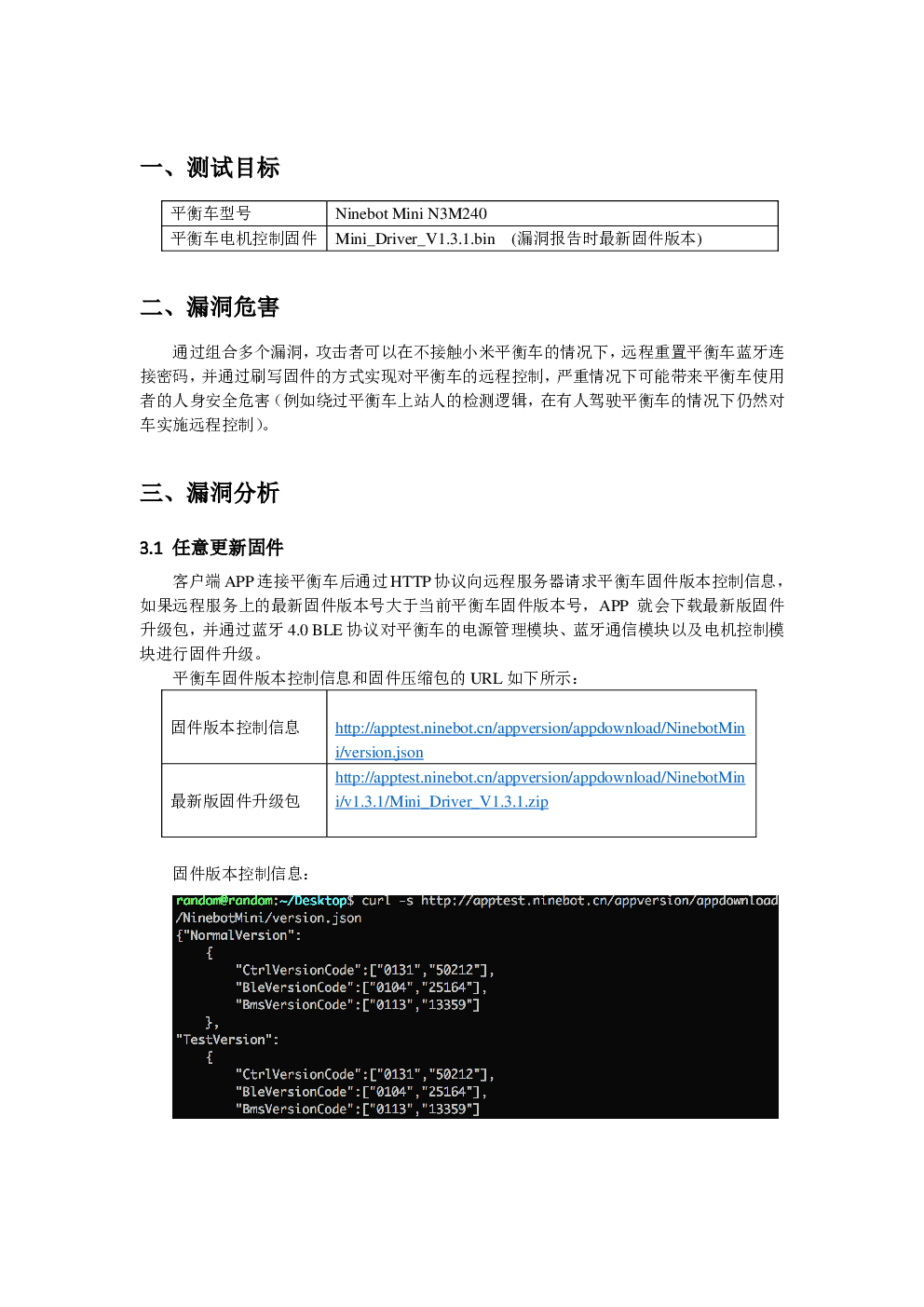 一、测试目标

| 平衡车型号 | Ninebot Mini N3M240 |
|---|---|
| 平衡车电机控制固件 | Mini_Driver_V1.3.1.bin （漏洞报告时最新固件版本） |

二、漏洞危害

通过组合多个漏洞，攻击者可以在不接触小米平衡车的情况下，远程重置平衡车蓝牙连接密码，并通过刷写固件的方式实现对平衡车的远程控制，严重情况下可能带来平衡车使用者的人身安全危害（例如绕过平衡车上站人的检测逻辑，在有人驾驶平衡车的情况下仍然对车实施远程控制）。

三、漏洞分析

3.1 任意更新固件

客户端 APP 连接平衡车后通过 HTTP 协议向远程服务器请求平衡车固件版本控制信息，如果远程服务上的最新固件版本号大于当前平衡车固件版本号，APP 就会下载最新版固件升级包，并通过蓝牙 4.0 BLE 协议对平衡车的电源管理模块、蓝牙通信模块以及电机控制模块进行固件升级。

平衡车固件版本控制信息和固件压缩包的 URL 如下所示：

| 固件版本控制信息 | http://apptest.ninebot.cn/appversion/appdownload/NinebotMini/version.json |
|---|---|
| 最新版固件升级包 | http://apptest.ninebot.cn/appversion/appdownload/NinebotMini/v1.3.1/Mini_Driver_V1.3.1.zip |

固件版本控制信息：

random@random:~/Desktop$ curl -s http://apptest.ninebot.cn/appversion/appdownload/NinebotMini/version.json
{"NormalVersion":
    {
        "CtrlVersionCode":["0131","50212"],
        "BleVersionCode":["0104","25164"],
        "BmsVersionCode":["0113","13359"]
    },
"TestVersion":
    {
        "CtrlVersionCode":["0131","50212"],
        "BleVersionCode":["0104","25164"],
        "BmsVersionCode":["0113","13359"]